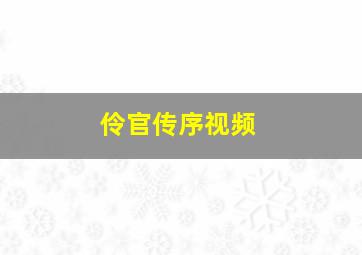 伶官传序视频